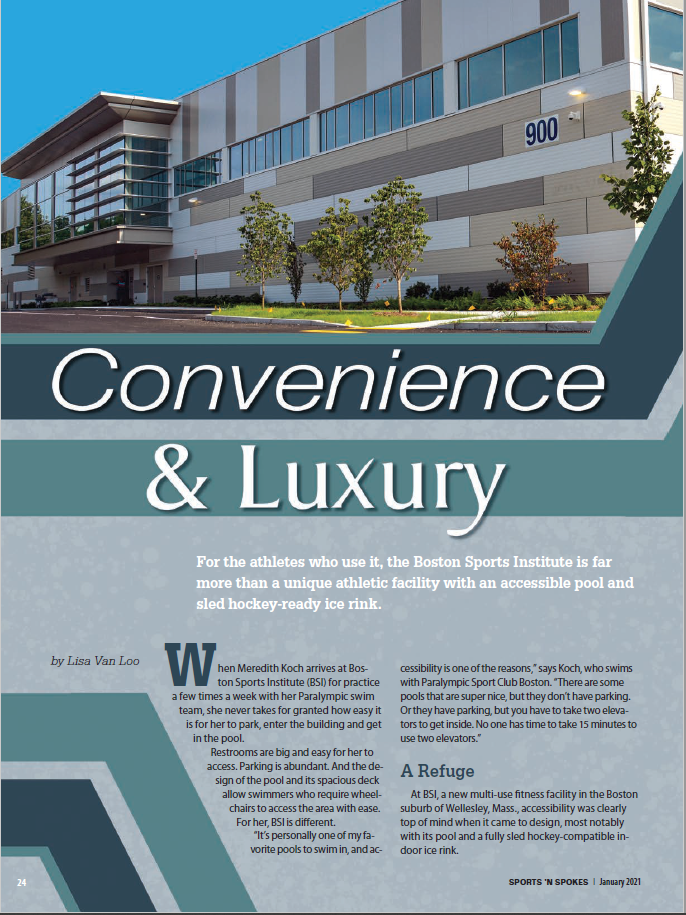 900

Convenience

& Luxury

For the athletes who use it, the Boston Sports Institute is far more than a unique athletic facility with an accessible pool and sled hockey-ready ice rink.

by Lisa Van Loo

When Meredith Koch arrives at Boston Sports Institute (BSI) for practice a few times a week with her Paralympic swim team, she never takes for granted how easy it is for her to park, enter the building and get in the pool.

Restrooms are big and easy for her to access. Parking is abundant. And the design of the pool and its spacious deck allow swimmers who require wheelchairs to access the area with ease.

For her, BSI is different.

"It's personally one of my favorite pools to swim in, and accessibility is one of the reasons," says Koch, who swims with Paralympic Sport Club Boston. "There are some pools that are super nice, but they don't have parking. Or they have parking, but you have to take two elevators to get inside. No one has time to take 15 minutes to use two elevators."

A Refuge

At BSI, a new multi-use fitness facility in the Boston suburb of Wellesley, Mass., accessibility was clearly top of mind when it came to design, most notably with its pool and a fully sled hockey-compatible indoor ice rink.

24

SPORTS 'N SPOKES | January 2021